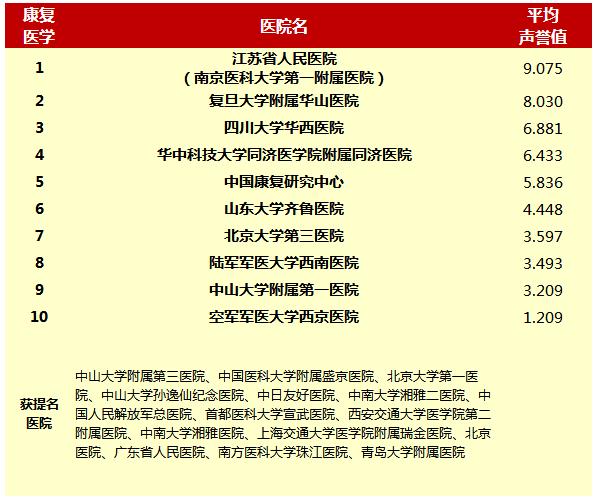 | 康复医学 | 医院名 | 平均声誉值 |
|---|---|---|
| 1 | 江苏省人民医院（南京医科大学第一附属医院） | 9.075 |
| 2 | 复旦大学附属华山医院 | 8.030 |
| 3 | 四川大学华西医院 | 6.881 |
| 4 | 华中科技大学同济医学院附属同济医院 | 6.433 |
| 5 | 中国康复研究中心 | 5.836 |
| 6 | 山东大学齐鲁医院 | 4.448 |
| 7 | 北京大学第三医院 | 3.597 |
| 8 | 陆军军医大学西南医院 | 3.493 |
| 9 | 中山大学附属第一医院 | 3.209 |
| 10 | 空军军医大学西京医院 | 1.209 |
| 获提名医院 | 中山大学附属第三医院、中国医科大学附属盛京医院、北京大学第一医院、中山大学孙逸仙纪念医院、中日友好医院、中南大学湘雅二医院、中国人民解放军总医院、首都医科大学宣武医院、西安交通大学医学院第二附属医院、中南大学湘雅医院、上海交通大学医学院附属瑞金医院、北京医院、广东省人民医院、南方医科大学珠江医院、青岛大学附属医院 | |